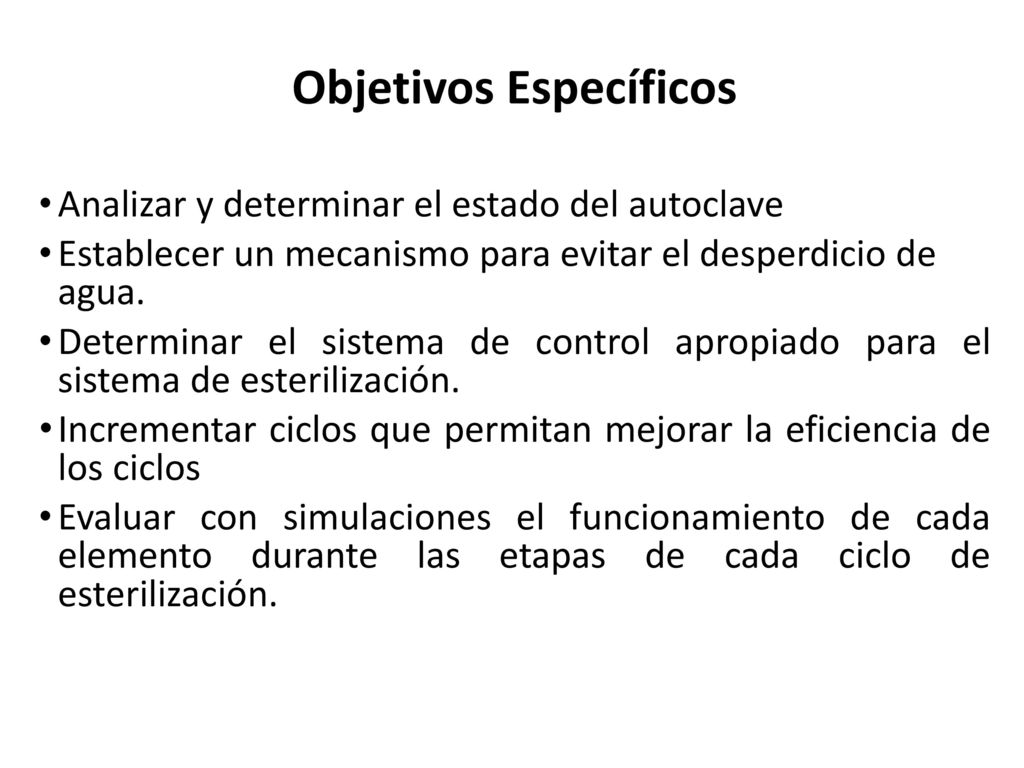 Objetivos Específicos

• Analizar y determinar el estado del autoclave
• Establecer un mecanismo para evitar el desperdicio de agua.
• Determinar el sistema de control apropiado para el sistema de esterilización.
• Incrementar ciclos que permitan mejorar la eficiencia de los ciclos
• Evaluar con simulaciones el funcionamiento de cada elemento durante las etapas de cada ciclo de esterilización.